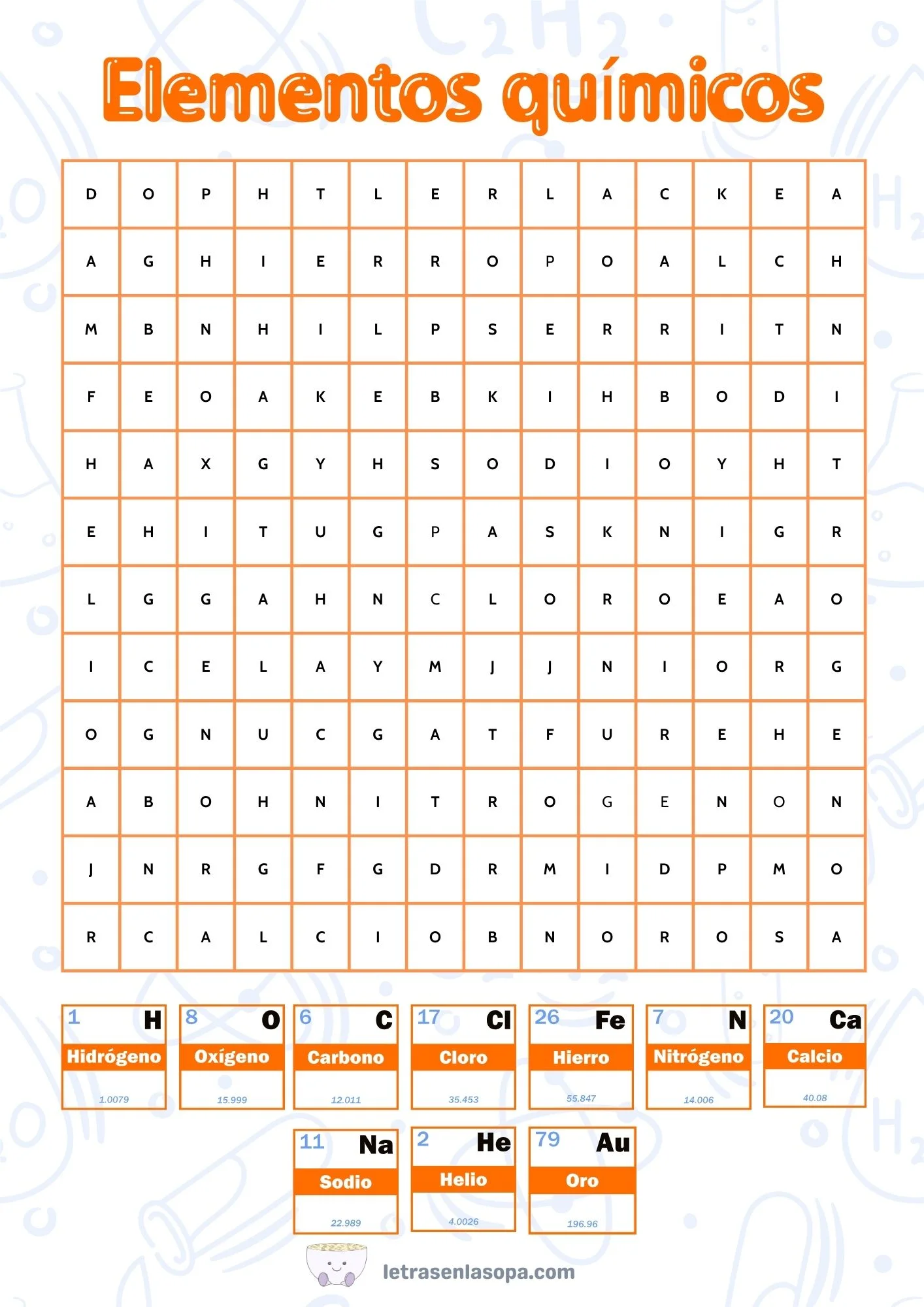 Elementos químicos

| D | O | P | H | T | L | E | R | L | A | C | K | E | A |
|---|---|---|---|---|---|---|---|---|---|---|---|---|---|
| A | G | H | I | E | R | R | O | P | O | A | L | C | H |
| M | B | N | H | I | L | P | S | E | R | R | I | T | N |
| F | E | O | A | K | E | B | K | I | H | B | O | D | I |
| H | A | X | G | Y | H | S | O | D | I | O | Y | H | T |
| E | H | I | T | U | G | P | A | S | K | N | I | G | R |
| L | G | G | A | H | N | C | L | O | R | O | E | A | O |
| I | C | E | L | A | Y | M | J | J | N | I | O | R | G |
| O | G | N | U | C | G | A | T | F | U | R | E | H | E |
| A | B | O | H | N | I | T | R | O | G | E | N | O | N |
| J | N | R | G | F | G | D | R | M | I | D | P | M | O |
| R | C | A | L | C | I | O | B | N | O | R | O | S | A |

1 H Hidrógeno 1.0079

8 O Oxígeno 15.999

6 C Carbono 12.011

17 Cl Cloro 35.453

26 Fe Hierro 55.847

7 N Nitrógeno 14.006

20 Ca Calcio 40.08

11 Na Sodio 22.989

2 He Helio 4.0026

79 Au Oro 196.96

letrasenlasopa.com